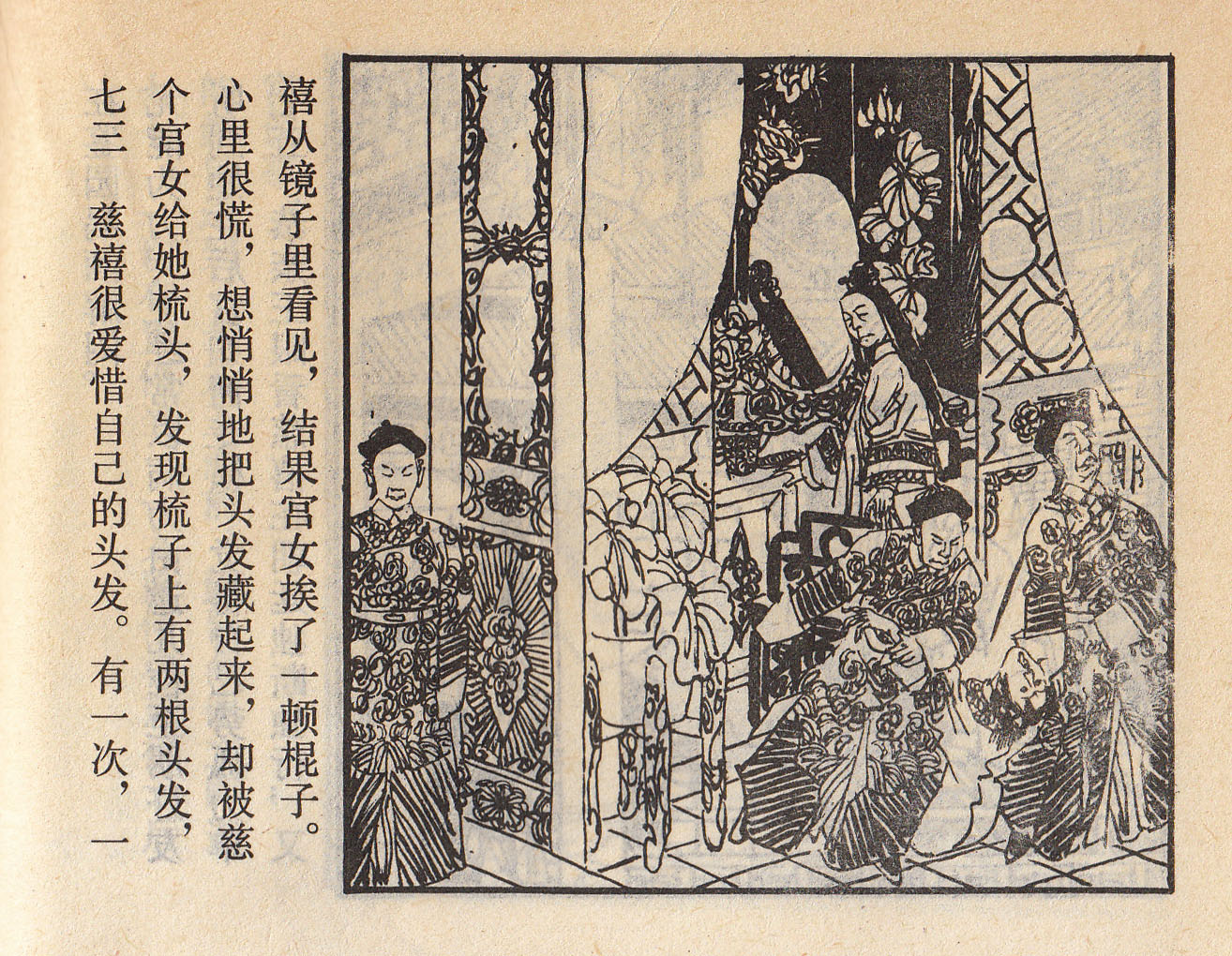 七三 慈禧很爱惜自己的头发。有一次，一个宫女给她梳头，发现梳子上有两根头发，心里很慌，想悄悄地把头发藏起来，却被慈禧从镜子里看见，结果宫女挨了一顿棍子。